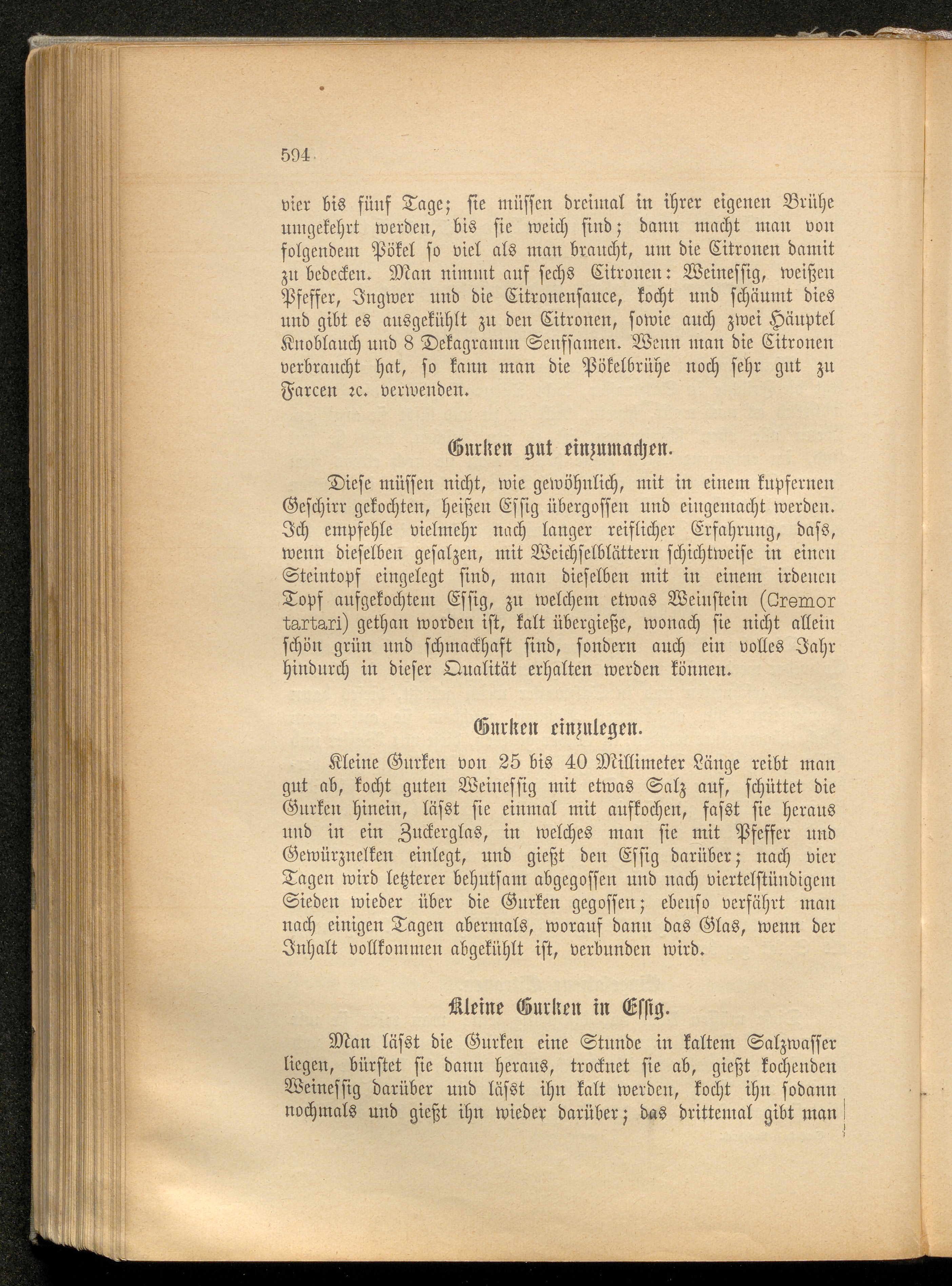 594

vier bis fünf Tage; sie müssen dreimal in ihrer eigenen Brühe umgekehrt werden, bis sie weich sind; dann macht man von folgendem Pökel so viel als man braucht, um die Citronen damit zu bedecken. Man nimmt auf sechs Citronen: Weinessig, weißen Pfeffer, Ingwer und die Citronensauce, kocht und schäumt dies und gibt es ausgekühlt zu den Citronen, sowie auch zwei Häuptel Knoblauch und 8 Dekagramm Senfsamen. Wenn man die Citronen verbraucht hat, so kann man die Pökelbrühe noch sehr gut zu Farcen ꝛc. verwenden.

Gurken gut einzumachen.

Diese müssen nicht, wie gewöhnlich, mit in einem kupfernen Geschirr gekochten, heißen Essig übergossen und eingemacht werden. Ich empfehle vielmehr nach langer reiflicher Erfahrung, dass, wenn dieselben gesalzen, mit Weichselblättern schichtweise in einen Steintopf eingelegt sind, man dieselben mit in einem irdenen Topf aufgekochtem Essig, zu welchem etwas Weinstein (Cremor tartari) gethan worden ist, kalt übergieße, wonach sie nicht allein schön grün und schmackhaft sind, sondern auch ein volles Jahr hindurch in dieser Qualität erhalten werden können.

Gurken einzulegen.

Kleine Gurken von 25 bis 40 Millimeter Länge reibt man gut ab, kocht guten Weinessig mit etwas Salz auf, schüttet die Gurken hinein, lässt sie einmal mit aufkochen, fasst sie heraus und in ein Zuckerglas, in welches man sie mit Pfeffer und Gewürznelken einlegt, und gießt den Essig darüber; nach vier Tagen wird letzterer behutsam abgegossen und nach viertelstündigem Sieden wieder über die Gurken gegossen; ebenso verfährt man nach einigen Tagen abermals, worauf dann das Glas, wenn der Inhalt vollkommen abgekühlt ist, verbunden wird.

Kleine Gurken in Essig.

Man lässt die Gurken eine Stunde in kaltem Salzwasser liegen, bürstet sie dann heraus, trocknet sie ab, gießt kochenden Weinessig darüber und lässt ihn kalt werden, kocht ihn sodann nochmals und gießt ihn wieder darüber; das drittemal gibt man